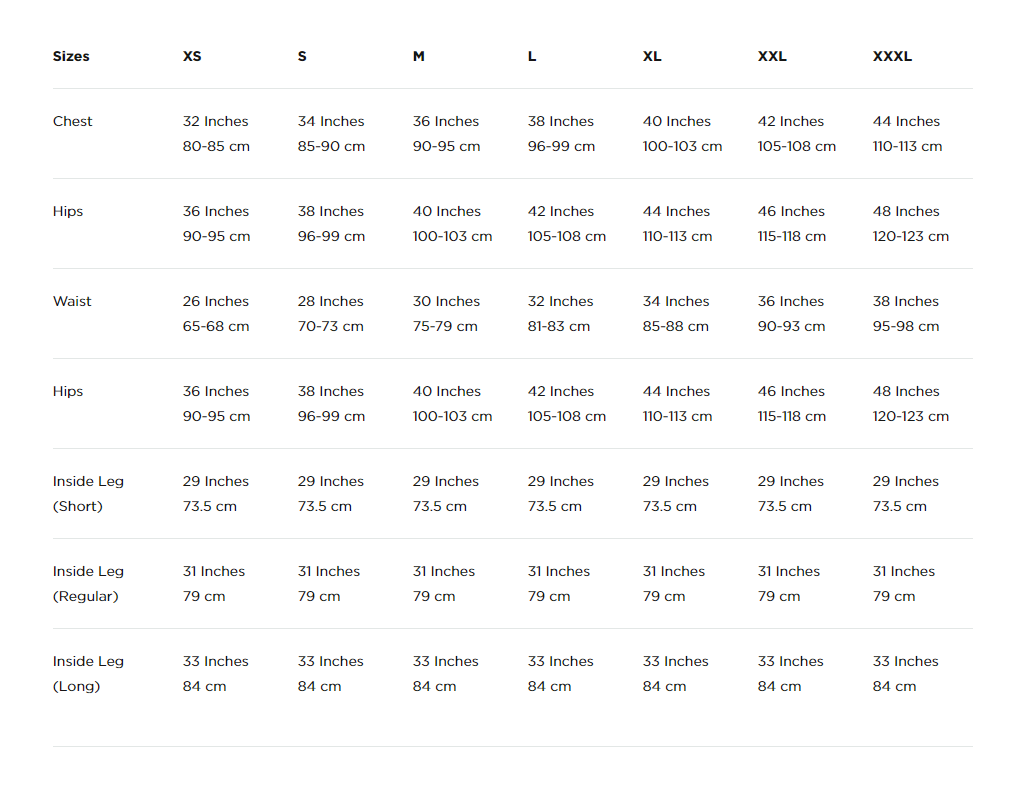 | Sizes | XS | S | M | L | XL | XXL | XXXL |
|---|---|---|---|---|---|---|---|
| Chest | 32 Inches 80-85 cm | 34 Inches 85-90 cm | 36 Inches 90-95 cm | 38 Inches 96-99 cm | 40 Inches 100-103 cm | 42 Inches 105-108 cm | 44 Inches 110-113 cm |
| Hips | 36 Inches 90-95 cm | 38 Inches 96-99 cm | 40 Inches 100-103 cm | 42 Inches 105-108 cm | 44 Inches 110-113 cm | 46 Inches 115-118 cm | 48 Inches 120-123 cm |
| Waist | 26 Inches 65-68 cm | 28 Inches 70-73 cm | 30 Inches 75-79 cm | 32 Inches 81-83 cm | 34 Inches 85-88 cm | 36 Inches 90-93 cm | 38 Inches 95-98 cm |
| Hips | 36 Inches 90-95 cm | 38 Inches 96-99 cm | 40 Inches 100-103 cm | 42 Inches 105-108 cm | 44 Inches 110-113 cm | 46 Inches 115-118 cm | 48 Inches 120-123 cm |
| Inside Leg (Short) | 29 Inches 73.5 cm | 29 Inches 73.5 cm | 29 Inches 73.5 cm | 29 Inches 73.5 cm | 29 Inches 73.5 cm | 29 Inches 73.5 cm | 29 Inches 73.5 cm |
| Inside Leg (Regular) | 31 Inches 79 cm | 31 Inches 79 cm | 31 Inches 79 cm | 31 Inches 79 cm | 31 Inches 79 cm | 31 Inches 79 cm | 31 Inches 79 cm |
| Inside Leg (Long) | 33 Inches 84 cm | 33 Inches 84 cm | 33 Inches 84 cm | 33 Inches 84 cm | 33 Inches 84 cm | 33 Inches 84 cm | 33 Inches 84 cm |